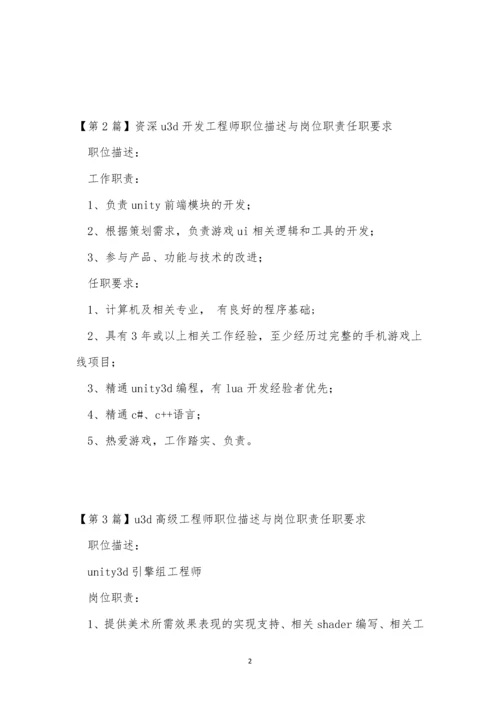 【第2篇】资深u3d开发工程师职位描述与岗位职责任职要求

职位描述：

工作职责：

1、负责unity前端模块的开发；

2、根据策划需求，负责游戏ui相关逻辑和工具的开发；

3、参与产品、功能与技术的改进；

任职要求：

1、计算机及相关专业， 有良好的程序基础；

2、具有3年或以上相关工作经验，至少经历过完整的手机游戏上线项目；

3、精通unity3d编程，有lua开发经验者优先；

4、精通c#、c++语言；

5、热爱游戏，工作踏实、负责。

【第3篇】u3d高级工程师职位描述与岗位职责任职要求

职位描述：

unity3d引擎组工程师

岗位职责：

1、提供美术所需效果表现的实现支持、相关shader编写、相关工

2